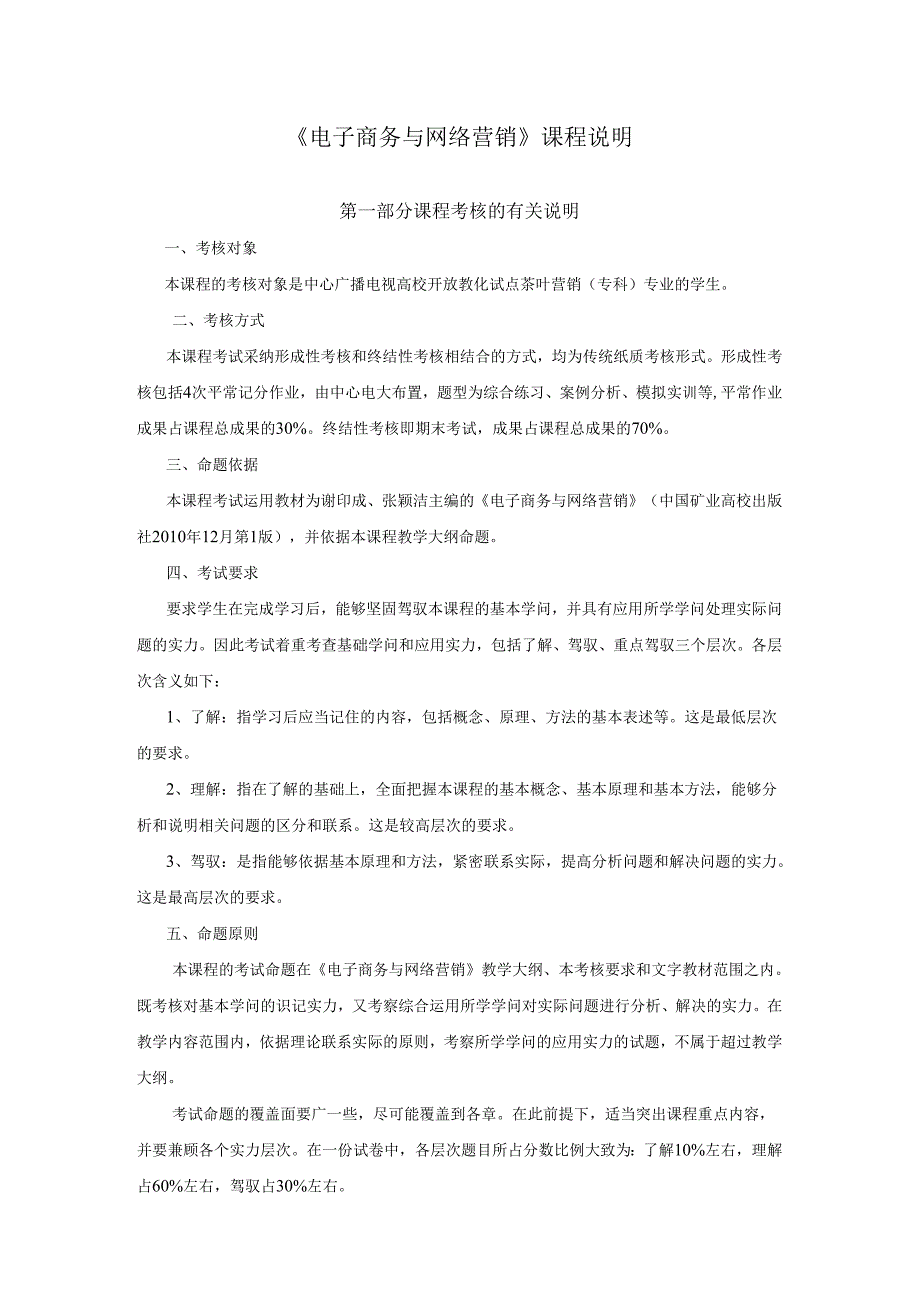 《电子商务与网络营销》课程说明

第一部分课程考核的有关说明

一、考核对象

本课程的考核对象是中心广播电视高校开放教化试点茶叶营销（专科）专业的学生。

二、考核方式

本课程考试采纳形成性考核和终结性考核相结合的方式，均为传统纸质考核形式。形成性考核包括4次平常记分作业，由中心电大布置，题型为综合练习、案例分析、模拟实训等，平常作业成果占课程总成果的30%。终结性考核即期末考试，成果占课程总成果的70%。

三、命题依据

本课程考试运用教材为谢印成、张颖洁主编的《电子商务与网络营销》（中国矿业高校出版社2010年12月第1版），并依据本课程教学大纲命题。

四、考试要求

要求学生在完成学习后，能够坚固驾驭本课程的基本学问，并具有应用所学学问处理实际问题的实力。因此考试着重考查基础学问和应用实力，包括了解、驾驭、重点驾驭三个层次。各层次含义如下：

1、了解：指学习后应当记住的内容，包括概念、原理、方法的基本表述等。这是最低层次的要求。

2、理解：指在了解的基础上，全面把握本课程的基本概念、基本原理和基本方法，能够分析和说明相关问题的区分和联系。这是较高层次的要求。

3、驾驭：是指能够依据基本原理和方法，紧密联系实际，提高分析问题和解决问题的实力。这是最高层次的要求。

五、命题原则

本课程的考试命题在《电子商务与网络营销》教学大纲、本考核要求和文字教材范围之内。既考核对基本学问的识记实力，又考察综合运用所学学问对实际问题进行分析、解决的实力。在教学内容范围内，依据理论联系实际的原则，考察所学学问的应用实力的试题，不属于超过教学大纲。

考试命题的覆盖面要广一些，尽可能覆盖到各章。在此前提下，适当突出课程重点内容，并要兼顾各个实力层次。在一份试卷中，各层次题目所占分数比例大致为：了解10%左右，理解占60%左右，驾驭占30%左右。